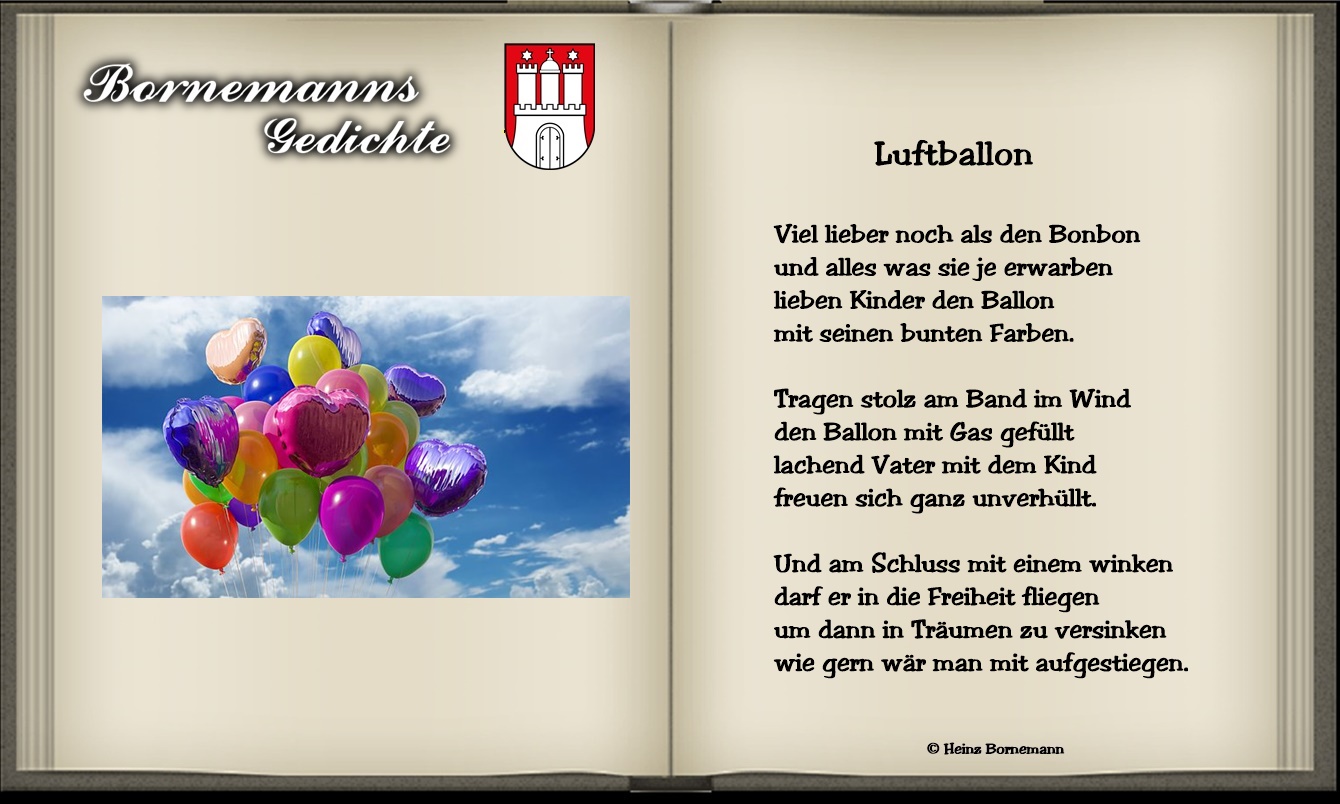 Bornemanns Gedichte

Luftballon

Viel lieber noch als den Bonbon
und alles was sie je erwarben
lieben Kinder den Ballon
mit seinen bunten Farben.

Tragen stolz am Band im Wind
den Ballon mit Gas gefüllt
lachend Vater mit dem Kind
freuen sich ganz unverhüllt.

Und am Schluss mit einem winken
darf er in die Freiheit fliegen
um dann in Träumen zu versinken
wie gern wär man mit aufgestiegen.

© Heinz Bornemann